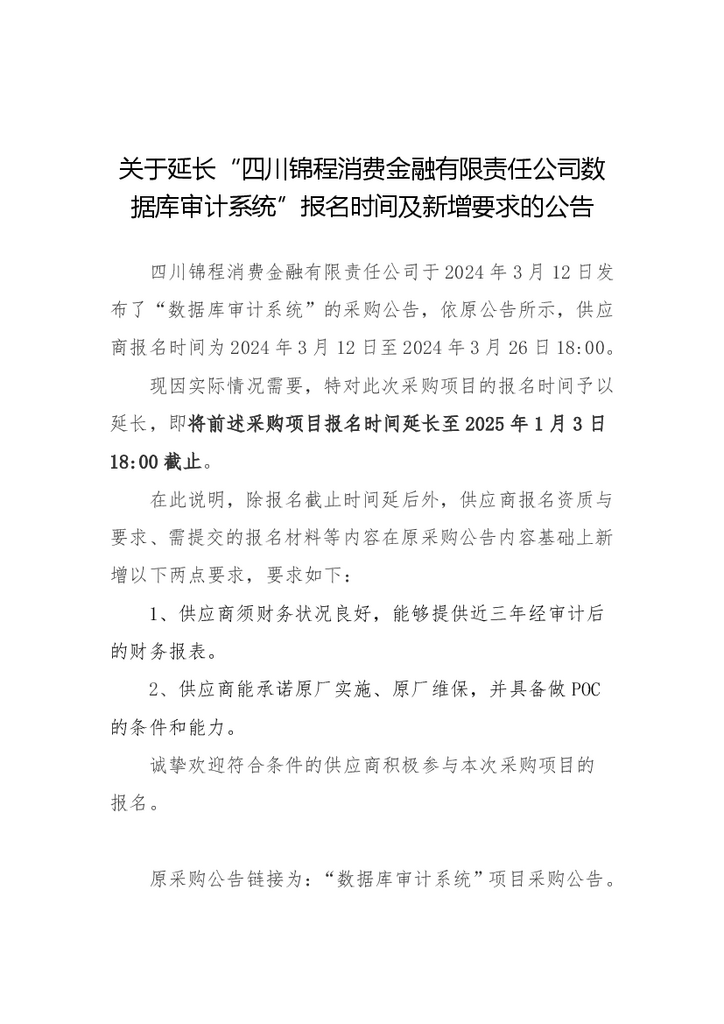 关于延长“四川锦程消费金融有限责任公司数据库审计系统”报名时间及新增要求的公告

四川锦程消费金融有限责任公司于2024年3月12日发布了“数据库审计系统”的采购公告，依原公告所示，供应商报名时间为2024年3月12日至2024年3月26日18:00。

现因实际情况需要，特对此次采购项目的报名时间予以延长，即将前述采购项目报名时间延长至2025年1月3日18:00截止。

在此说明，除报名截止时间延后外，供应商报名资质与要求、需提交的报名材料等内容在原采购公告内容基础上新增以下两点要求，要求如下：

1、供应商须财务状况良好，能够提供近三年经审计后的财务报表。

2、供应商能承诺原厂实施、原厂维保，并具备做POC的条件和能力。

诚挚欢迎符合条件的供应商积极参与本次采购项目的报名。

原采购公告链接为：“数据库审计系统”项目采购公告。